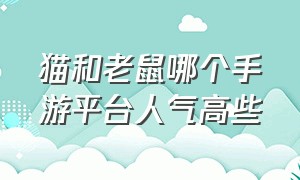 猫和老鼠哪个手游平台人气高些